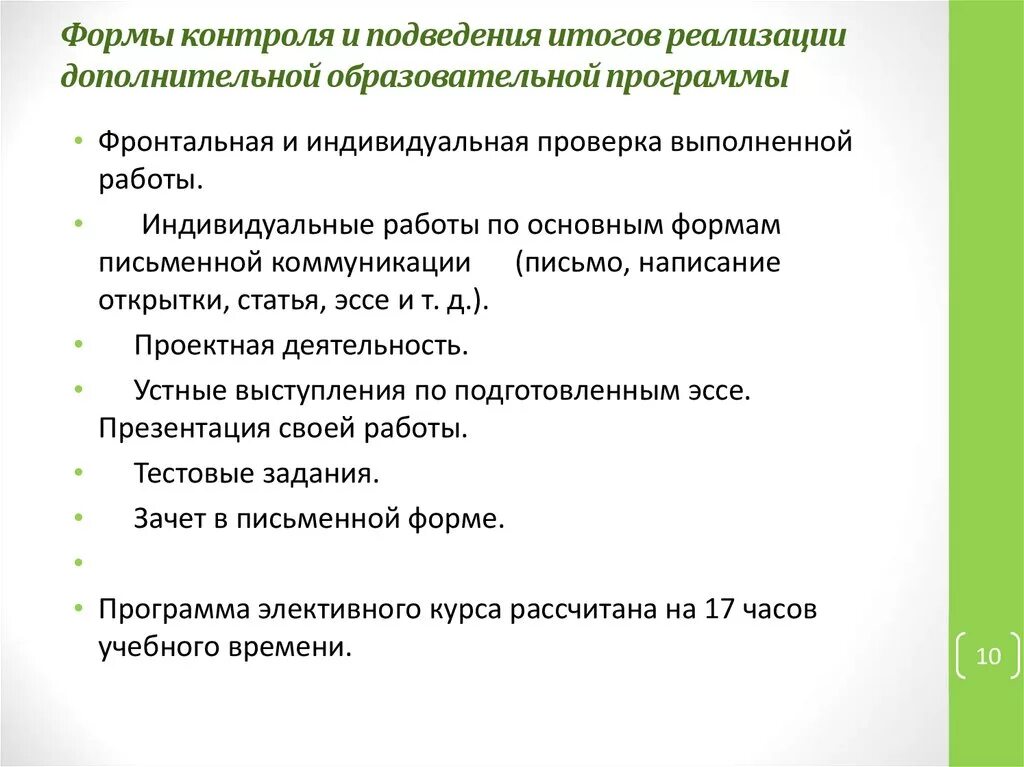 Формы контроля и подведения итогов реализации дополнительной образовательной программы

• Фронтальная и индивидуальная проверка выполненной работы.
• Индивидуальные работы по основным формам письменной коммуникации (письмо, написание открытки, статья, эссе и т. д.).
• Проектная деятельность.
• Устные выступления по подготовленным эссе. Презентация своей работы.
• Тестовые задания.
• Зачет в письменной форме.
•
• Программа элективного курса рассчитана на 17 часов учебного времени.

10